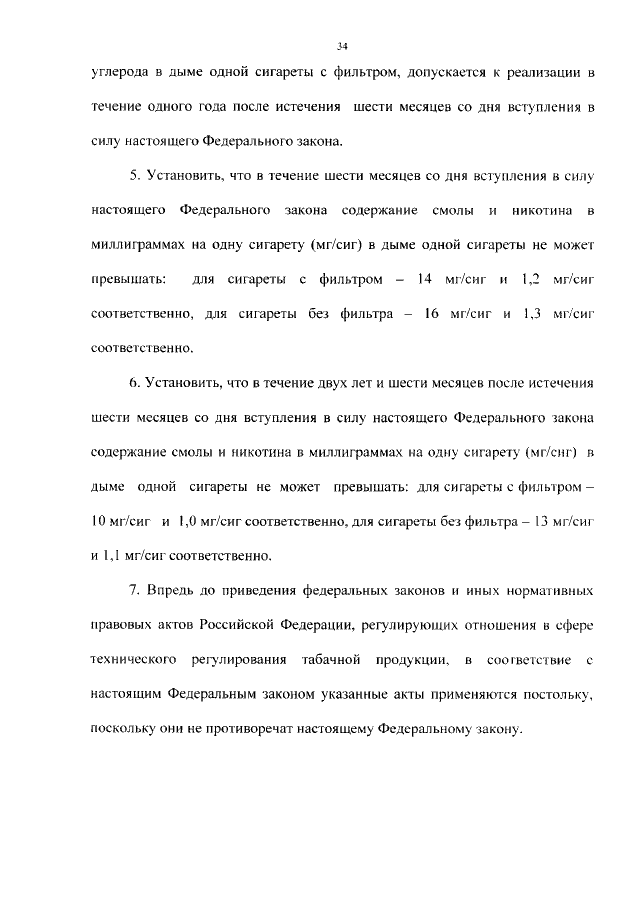 34

углерода в дыме одной сигареты с фильтром, допускается к реализации в течение одного года после истечения шести месяцев со дня вступления в силу настоящего Федерального закона.

5. Установить, что в течение шести месяцев со дня вступления в силу настоящего Федерального закона содержание смолы и никотина в миллиграммах на одну сигарету (мг/сиг) в дыме одной сигареты не может превышать: для сигареты с фильтром – 14 мг/сиг и 1,2 мг/сиг соответственно, для сигареты без фильтра – 16 мг/сиг и 1,3 мг/сиг соответственно.

6. Установить, что в течение двух лет и шести месяцев после истечения шести месяцев со дня вступления в силу настоящего Федерального закона содержание смолы и никотина в миллиграммах на одну сигарету (мг/сиг) в дыме одной сигареты не может превышать: для сигареты с фильтром – 10 мг/сиг и 1,0 мг/сиг соответственно, для сигареты без фильтра – 13 мг/сиг и 1,1 мг/сиг соответственно.

7. Впредь до приведения федеральных законов и иных нормативных правовых актов Российской Федерации, регулирующих отношения в сфере технического регулирования табачной продукции, в соответствие с настоящим Федеральным законом указанные акты применяются постольку, поскольку они не противоречат настоящему Федеральному закону.